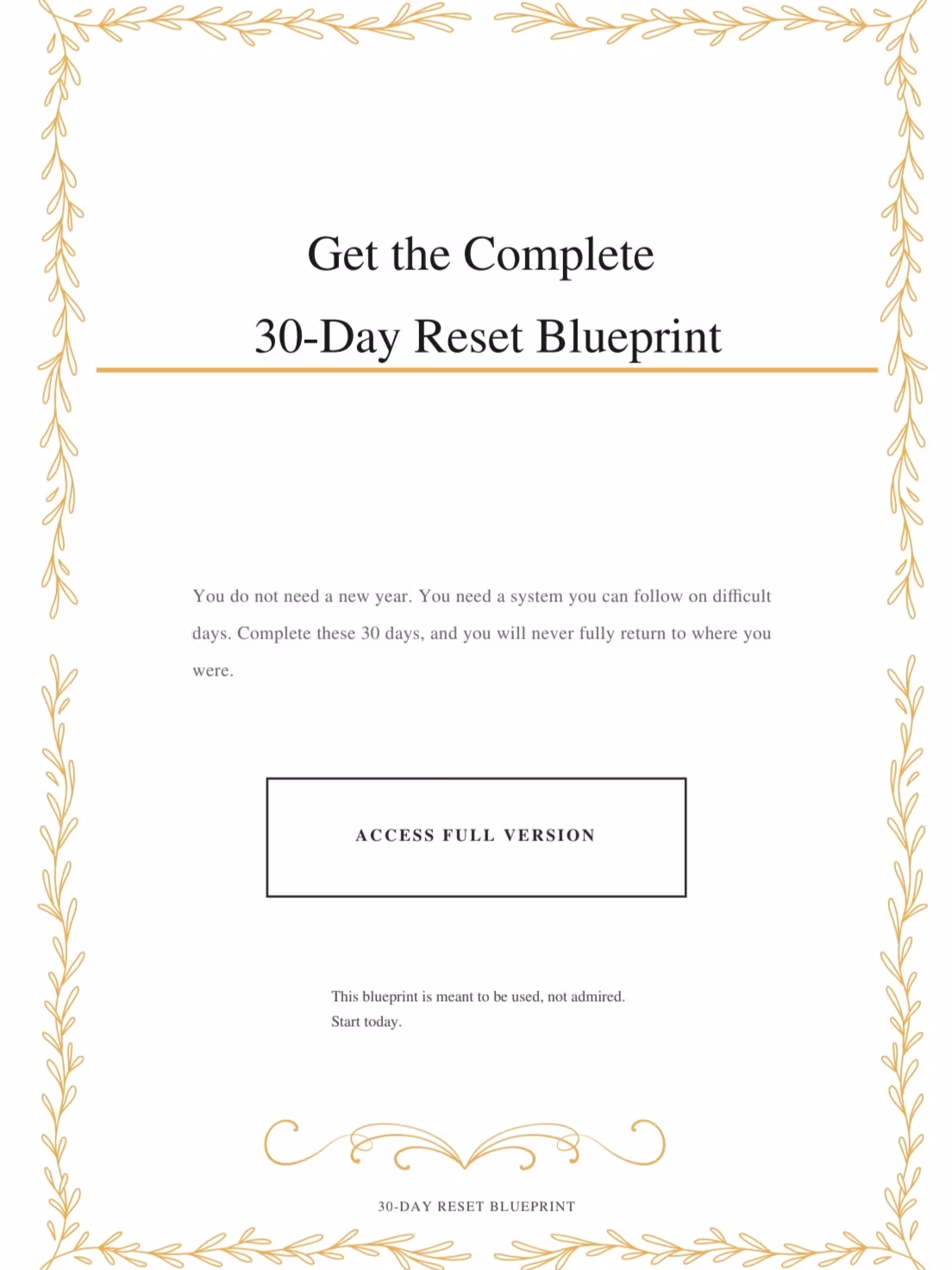 Get the Complete
30-Day Reset Blueprint

You do not need a new year. You need a system you can follow on difficult days. Complete these 30 days, and you will never fully return to where you were.

ACCESS FULL VERSION

This blueprint is meant to be used, not admired.
Start today.

30-DAY RESET BLUEPRINT